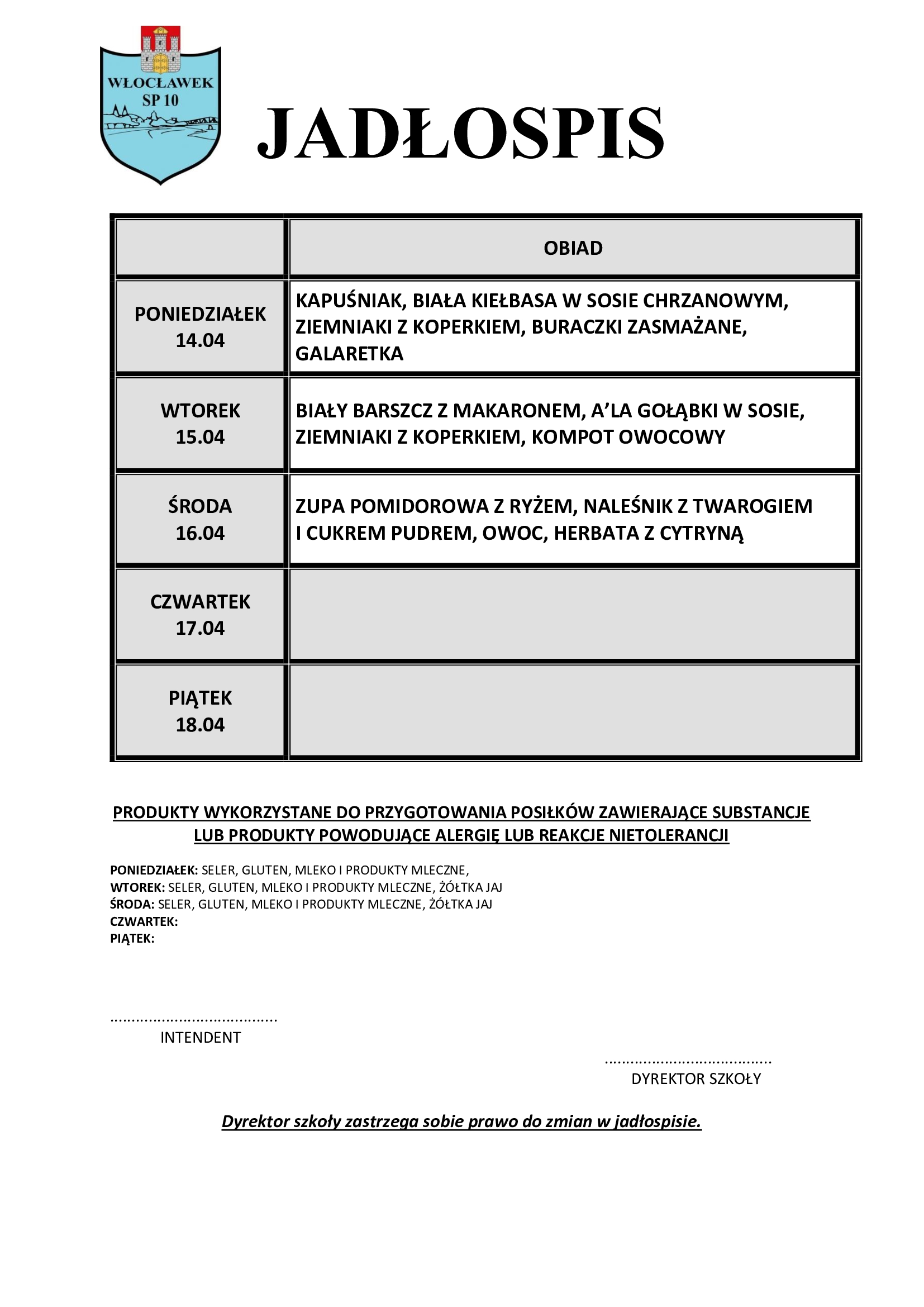 WŁOCŁAWEK
SP 10

JADŁOSPIS

| | OBIAD |
|---|---|
| PONIEDZIAŁEK 14.04 | KAPUŚNIAK, BIAŁA KIEŁBASA W SOSIE CHRZANOWYM, ZIEMNIAKI Z KOPERKIEM, BURACZKI ZASMAŻANE, GALARETKA |
| WTOREK 15.04 | BIAŁY BARSZCZ Z MAKARONEM, A'LA GOŁĄBKI W SOSIE, ZIEMNIAKI Z KOPERKIEM, KOMPOT OWOCOWY |
| ŚRODA 16.04 | ZUPA POMIDOROWA Z RYŻEM, NALEŚNIK Z TWAROGIEM I CUKREM PUDREM, OWOC, HERBATA Z CYTRYNĄ |
| CZWARTEK 17.04 | |
| PIĄTEK 18.04 | |

PRODUKTY WYKORZYSTANE DO PRZYGOTOWANIA POSIŁKÓW ZAWIERAJĄCE SUBSTANCJE LUB PRODUKTY POWODUJĄCE ALERGIĘ LUB REAKCJE NIETOLERANCJI

PONIEDZIAŁEK: SELER, GLUTEN, MLEKO I PRODUKTY MLECZNE,
WTOREK: SELER, GLUTEN, MLEKO I PRODUKTY MLECZNE, ŻÓŁTKA JAJ
ŚRODA: SELER, GLUTEN, MLEKO I PRODUKTY MLECZNE, ŻÓŁTKA JAJ
CZWARTEK:
PIĄTEK:

......................................
INTENDENT

......................................
DYREKTOR SZKOŁY

Dyrektor szkoły zastrzega sobie prawo do zmian w jadłospisie.